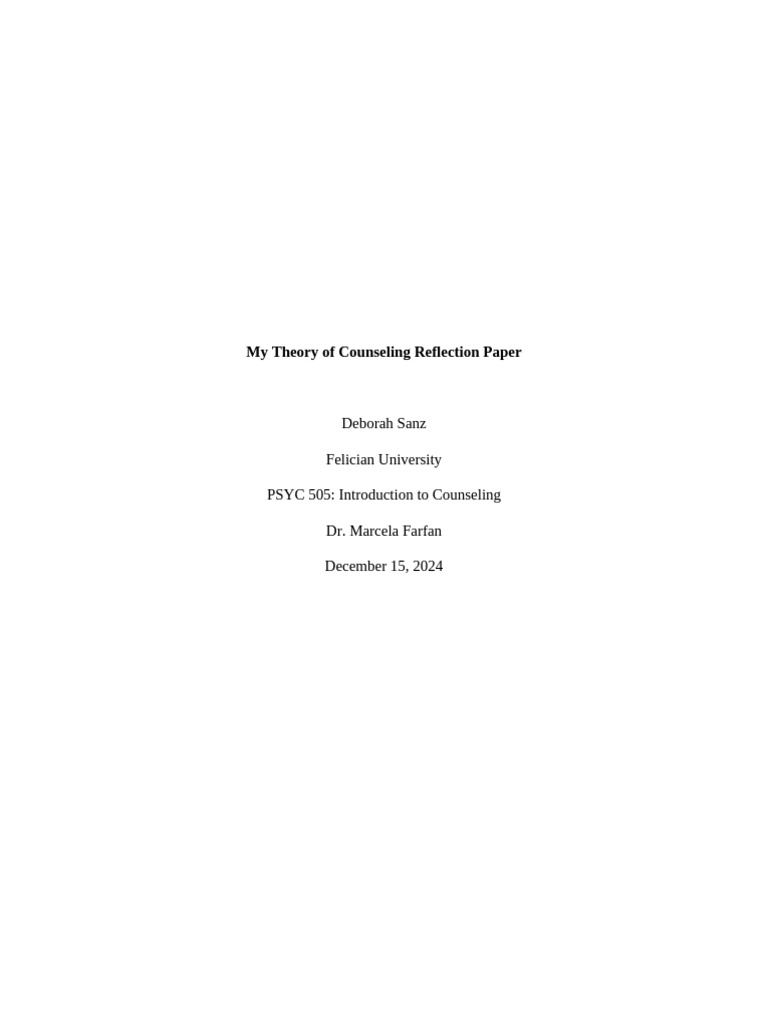 My Theory of Counseling Reflection Paper

Deborah Sanz

Felician University

PSYC 505: Introduction to Counseling

Dr. Marcela Farfan

December 15, 2024